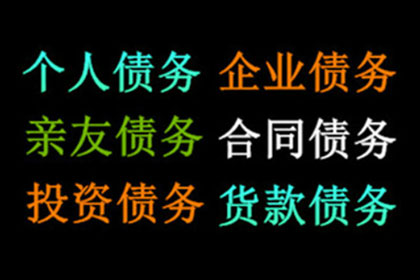 个人债务 企业债务
亲友债务 合同债务
投资债务 货款债务